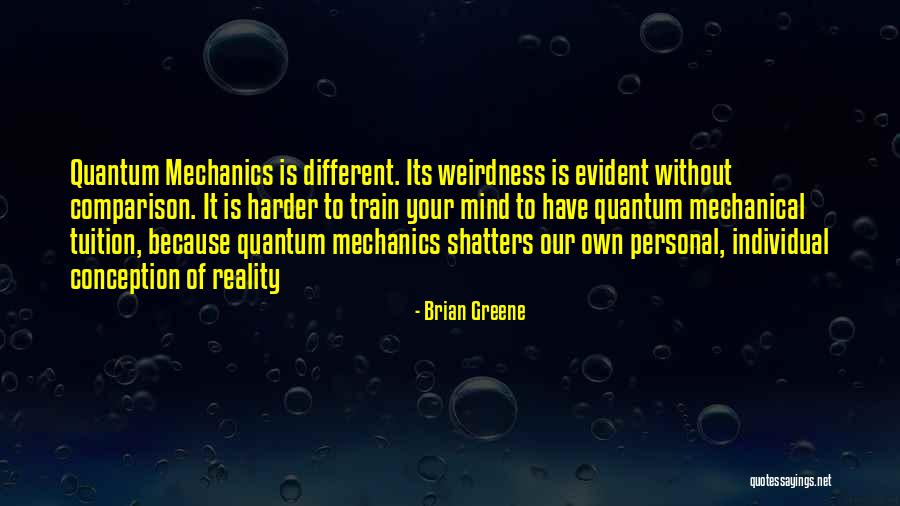 Quantum Mechanics is different. Its weirdness is evident without comparison. It is harder to train your mind to have quantum mechanical tuition, because quantum mechanics shatters our own personal, individual conception of reality

- Brian Greene

quotessayings.net